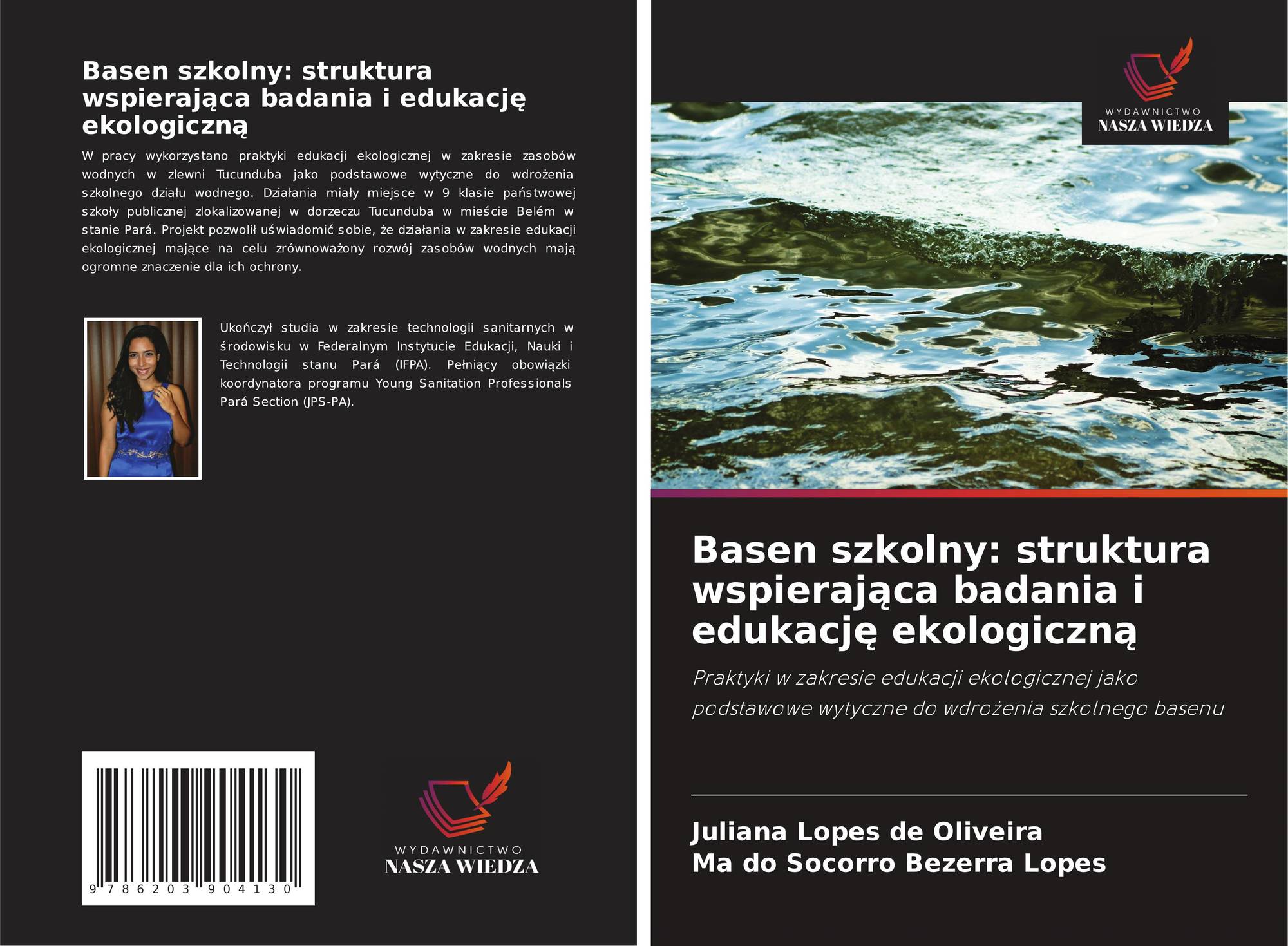 Basen szkolny: struktura wspierająca badania i edukację ekologiczną

W pracy wykorzystano praktyki edukacji ekologicznej w zakresie zasobów wodnych w zlewni Tucunduba jako podstawowe wytyczne do wdrożenia szkolnego działu wodnego. Działania miały miejsce w 9 klasie państwowej szkoły publicznej zlokalizowanej w dorzeczu Tucunduba w mieście Belém w stanie Pará. Projekt pozwolił uświadomić sobie, że działania w zakresie edukacji ekologicznej mające na celu zrównoważony rozwój zasobów wodnych mają ogromne znaczenie dla ich ochrony.

Ukończył studia w zakresie technologii sanitarnych w środowisku w Federalnym Instytucie Edukacji, Nauki i Technologii stanu Pará (IFPA). Pełniący obowiązki koordynatora programu Young Sanitation Professionals Pará Section (JPS-PA).

9 786203 904130

WYDAWNICTWO
NASZA WIEDZA

WYDAWNICTWO
NASZA WIEDZA

Basen szkolny: struktura wspierająca badania i edukację ekologiczną

Praktyki w zakresie edukacji ekologicznej jako podstawowe wytyczne do wdrożenia szkolnego basenu

Juliana Lopes de Oliveira
Ma do Socorro Bezerra Lopes